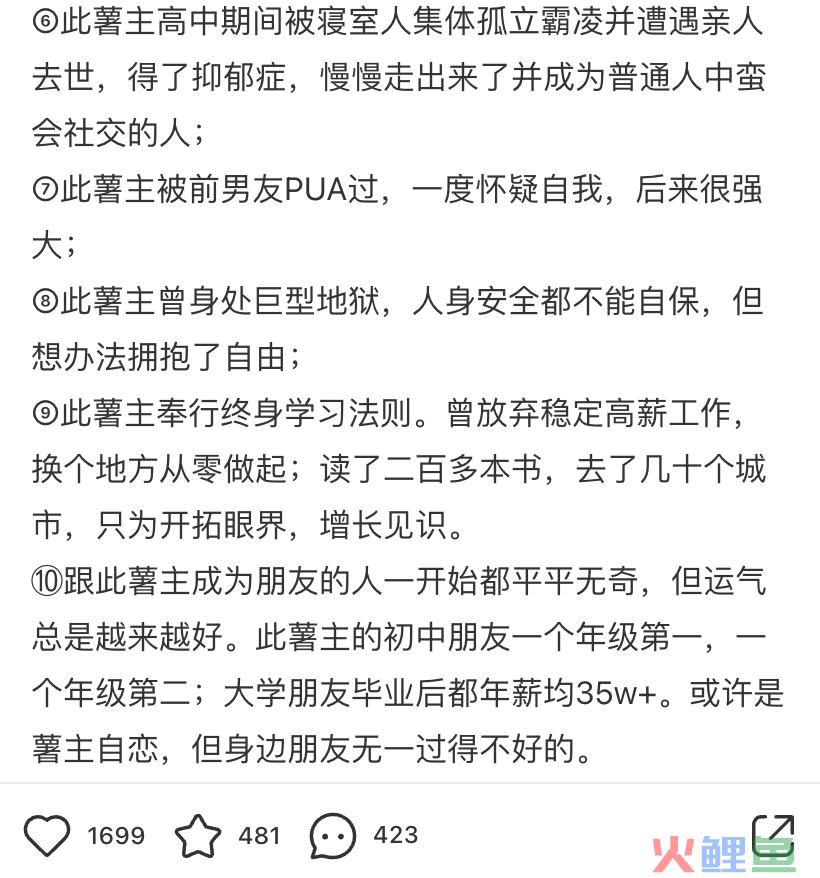 ⑥此薯主高中期间被寝室人集体孤立霸凌并遭遇亲人去世，得了抑郁症，慢慢走出来了并成为普通人中蛮会社交的人；
⑦此薯主被前男友PUA过，一度怀疑自我，后来很强大；
⑧此薯主曾身处巨型地狱，人身安全都不能自保，但想办法拥抱了自由；
⑨此薯主奉行终身学习法则。曾放弃稳定高薪工作，换个地方从零做起；读了二百多本书，去了几十个城市，只为开拓眼界，增长见识。
⑩跟此薯主成为朋友的人一开始都平平无奇，但运气总是越来越好。此薯主的初中朋友一个年级第一，一个年级第二；大学朋友毕业后都年薪均35w+。或许是薯主自恋，但身边朋友无一过得不好的。

1699 481 423

火鲤鱼